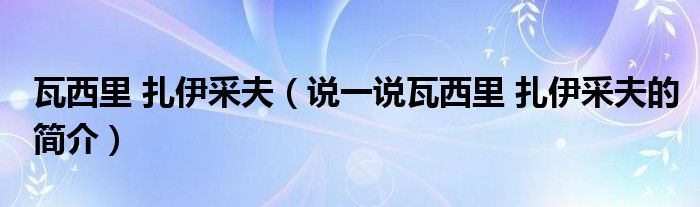 瓦西里 扎伊采夫（说一说瓦西里 扎伊采夫的简介）